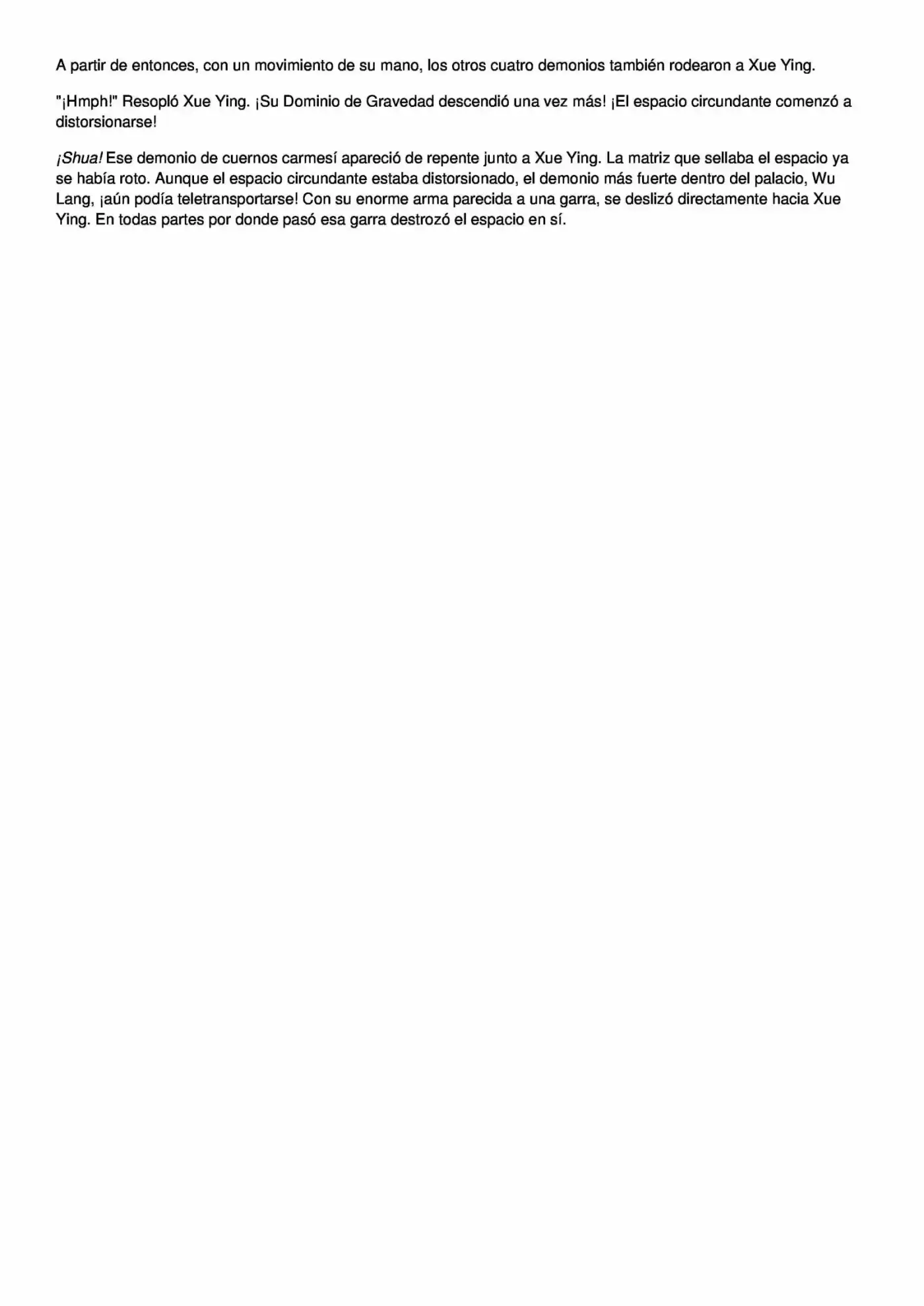 A partir de entonces, con un movimiento de su mano, los otros cuatro demonios también rodearon a Xue Ying.

"¡Hmph!" Resopló Xue Ying. ¡Su Dominio de Gravedad descendió una vez más! ¡El espacio circundante comenzó a distorsionarse!

¡Shua! Ese demonio de cuernos carmesí apareció de repente junto a Xue Ying. La matriz que sellaba el espacio ya se había roto. Aunque el espacio circundante estaba distorsionado, el demonio más fuerte dentro del palacio, Wu Lang, ¡aún podía teletransportarse! Con su enorme arma parecida a una garra, se deslizó directamente hacia Xue Ying. En todas partes por donde pasó esa garra destrozó el espacio en sí.